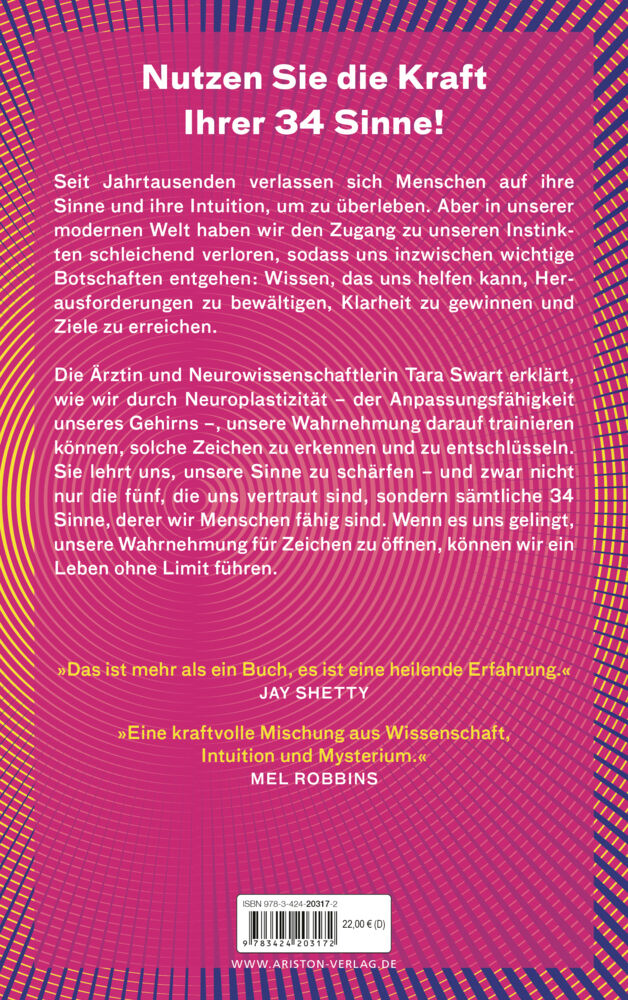 Nutzen Sie die Kraft
Ihrer 34 Sinne!

Seit Jahrtausenden verlassen sich Menschen auf ihre Sinne und ihre Intuition, um zu überleben. Aber in unserer modernen Welt haben wir den Zugang zu unseren Instinkten schleichend verloren, sodass uns inzwischen wichtige Botschaften entgehen: Wissen, das uns helfen kann, Herausforderungen zu bewältigen, Klarheit zu gewinnen und Ziele zu erreichen.

Die Ärztin und Neurowissenschaftlerin Tara Swart erklärt, wie wir durch Neuroplastizität – der Anpassungsfähigkeit unseres Gehirns –, unsere Wahrnehmung darauf trainieren können, solche Zeichen zu erkennen und zu entschlüsseln. Sie lehrt uns, unsere Sinne zu schärfen – und zwar nicht nur die fünf, die uns vertraut sind, sondern sämtliche 34 Sinne, derer wir Menschen fähig sind. Wenn es uns gelingt, unsere Wahrnehmung für Zeichen zu öffnen, können wir ein Leben ohne Limit führen.

»Das ist mehr als ein Buch, es ist eine heilende Erfahrung.«
JAY SHETTY

»Eine kraftvolle Mischung aus Wissenschaft, Intuition und Mysterium.«
MEL ROBBINS

ISBN 978-3-424-20317-2
22,00 € (D)
9 783424 203172

WWW.ARISTON-VERLAG.DE